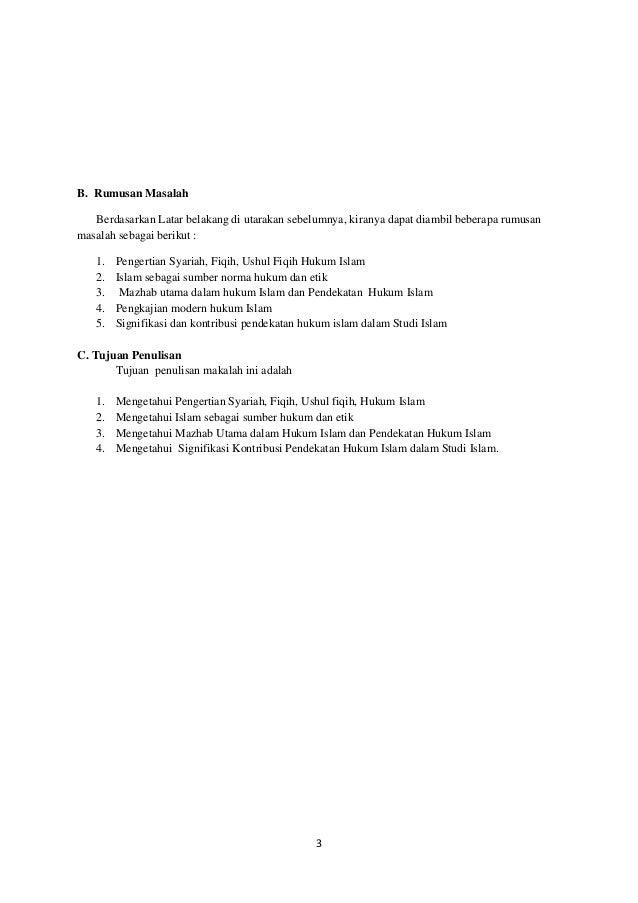 B. Rumusan Masalah

Berdasarkan Latar belakang di utarakan sebelumnya, kiranya dapat diambil beberapa rumusan masalah sebagai berikut :

1. Pengertian Syariah, Fiqih, Ushul Fiqih Hukum Islam
2. Islam sebagai sumber norma hukum dan etik
3. Mazhab utama dalam hukum Islam dan Pendekatan Hukum Islam
4. Pengkajian modern hukum Islam
5. Signifikasi dan kontribusi pendekatan hukum islam dalam Studi Islam

C. Tujuan Penulisan
Tujuan penulisan makalah ini adalah

1. Mengetahui Pengertian Syariah, Fiqih, Ushul fiqih, Hukum Islam
2. Mengetahui Islam sebagai sumber hukum dan etik
3. Mengetahui Mazhab Utama dalam Hukum Islam dan Pendekatan Hukum Islam
4. Mengetahui Signifikasi Kontribusi Pendekatan Hukum Islam dalam Studi Islam.

3